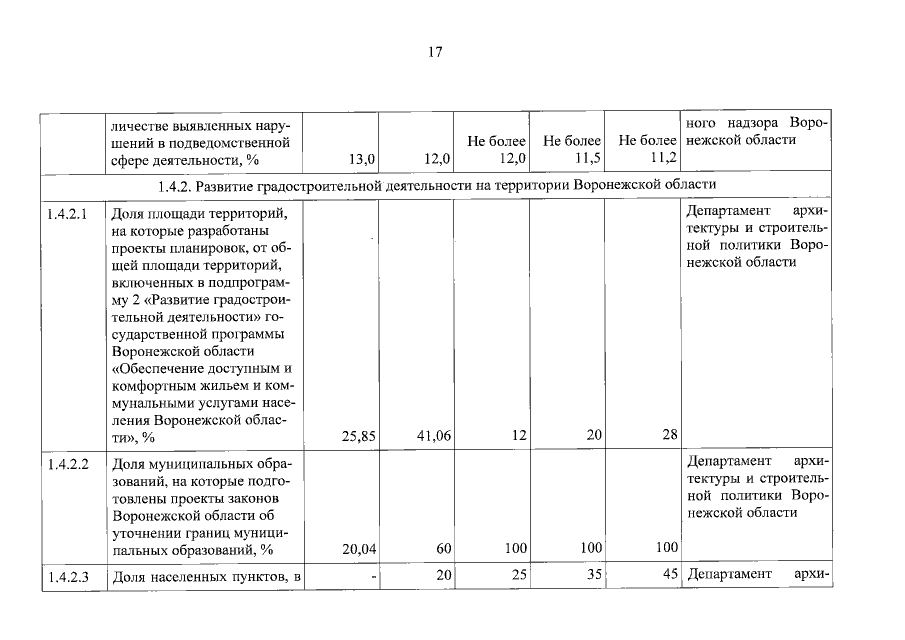 17

|  | личестве выявленных нарушений в подведомственной сфере деятельности, % | 13,0 | 12,0 | Не более 12,0 | Не более 11,5 | Не более 11,2 | ного надзора Воронежской области |
|---|---|---|---|---|---|---|---|
| 1.4.2. Развитие градостроительной деятельности на территории Воронежской области |  |  |  |  |  |  |  |
| 1.4.2.1 | Доля площади территорий, на которые разработаны проекты планировок, от общей площади территорий, включенных в подпрограмму 2 «Развитие градостроительной деятельности» государственной программы Воронежской области «Обеспечение доступным и комфортным жильем и коммунальными услугами населения Воронежской области», % | 25,85 | 41,06 | 12 | 20 | 28 | Департамент архитектуры и строительной политики Воронежской области |
| 1.4.2.2 | Доля муниципальных образований, на которые подготовлены проекты законов Воронежской области об уточнении границ муниципальных образований, % | 20,04 | 60 | 100 | 100 | 100 | Департамент архитектуры и строительной политики Воронежской области |
| 1.4.2.3 | Доля населенных пунктов, в | - | 20 | 25 | 35 | 45 | Департамент архи- |